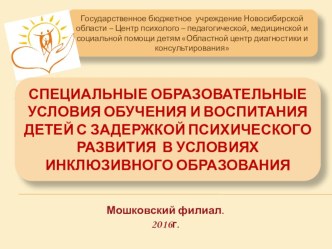 Государственное бюджетное учреждение Новосибирской области – Центр психолого – педагогической, медицинской и социальной помощи детям «Областной центр диагностики и консультирования»

СПЕЦИАЛЬНЫЕ ОБРАЗОВАТЕЛЬНЫЕ УСЛОВИЯ ОБУЧЕНИЯ И ВОСПИТАНИЯ ДЕТЕЙ С ЗАДЕРЖКОЙ ПСИХИЧЕСКОГО РАЗВИТИЯ В УСЛОВИЯХ ИНКЛЮЗИВНОГО ОБРАЗОВАНИЯ

Мошковский филиал.

2016г.